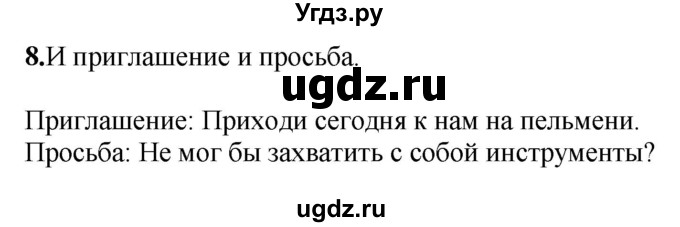 Угдз.ру

8.И приглашение и просьба.

ugdz.ru

Приглашение: Приходи сегодня к нам на пельмени.
Просьба: Не мог бы захватить с собой инструменты?

ugdz.ru